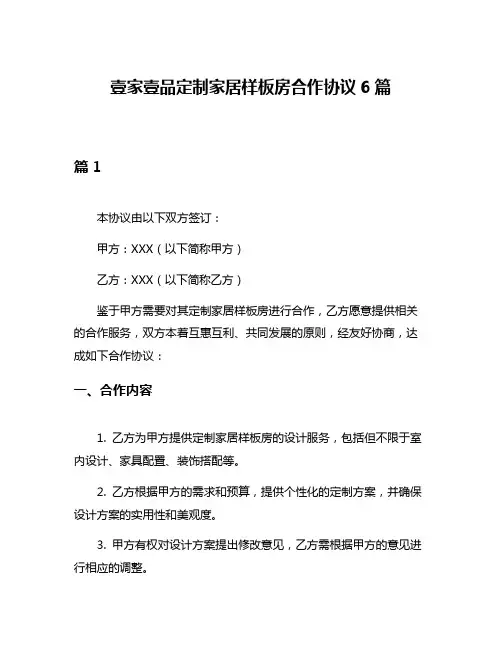 壹家壹品定制家居样板房合作协议 6 篇

篇 1

本协议由以下双方签订：

甲方：XXX（以下简称甲方）

乙方：XXX（以下简称乙方）

鉴于甲方需要对其定制家居样板房进行合作，乙方愿意提供相关的合作服务，双方本着互惠互利、共同发展的原则，经友好协商，达成如下合作协议：

一、合作内容

1. 乙方为甲方提供定制家居样板房的设计服务，包括但不限于室内设计、家具配置、装饰搭配等。

2. 乙方根据甲方的需求和预算，提供个性化的定制方案，并确保设计方案的实用性和美观度。

3. 甲方有权对设计方案提出修改意见，乙方需根据甲方的意见进行相应的调整。